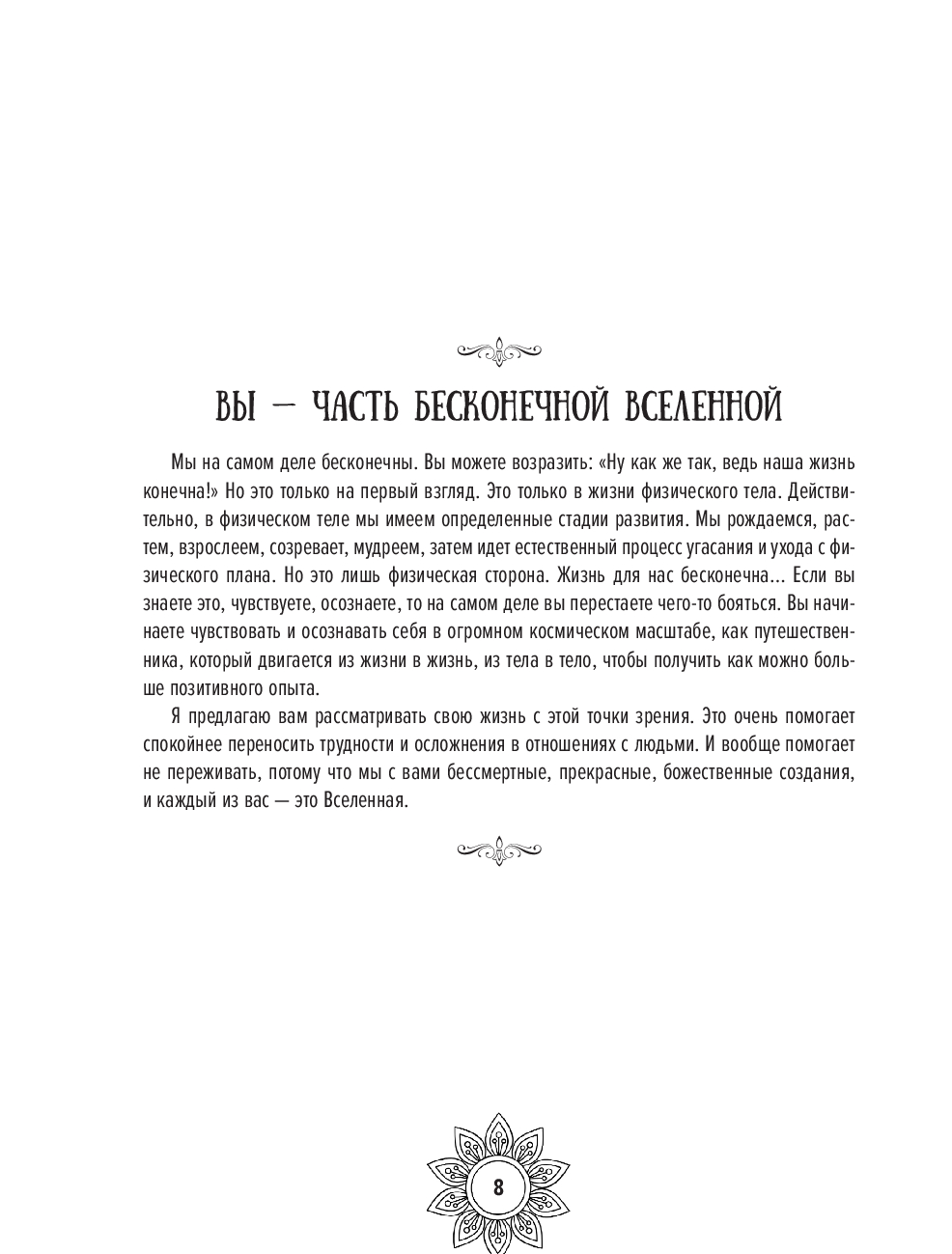 ВЫ — ЧАСТЬ БЕСКОНЕЧНОЙ ВСЕЛЕННОЙ

Мы на самом деле бесконечны. Вы можете возразить: «Ну как же так, ведь наша жизнь конечна!» Но это только на первый взгляд. Это только в жизни физического тела. Действительно, в физическом теле мы имеем определенные стадии развития. Мы рождаемся, растем, взрослеем, созревает, мудреем, затем идет естественный процесс угасания и ухода с физического плана. Но это лишь физическая сторона. Жизнь для нас бесконечна... Если вы знаете это, чувствуете, осознаете, то на самом деле вы перестаете чего-то бояться. Вы начинаете чувствовать и осознавать себя в огромном космическом масштабе, как путешественника, который двигается из жизни в жизнь, из тела в тело, чтобы получить как можно больше позитивного опыта.

Я предлагаю вам рассматривать свою жизнь с этой точки зрения. Это очень помогает спокойнее переносить трудности и осложнения в отношениях с людьми. И вообще помогает не переживать, потому что мы с вами бессмертные, прекрасные, божественные создания, и каждый из вас — это Вселенная.

8